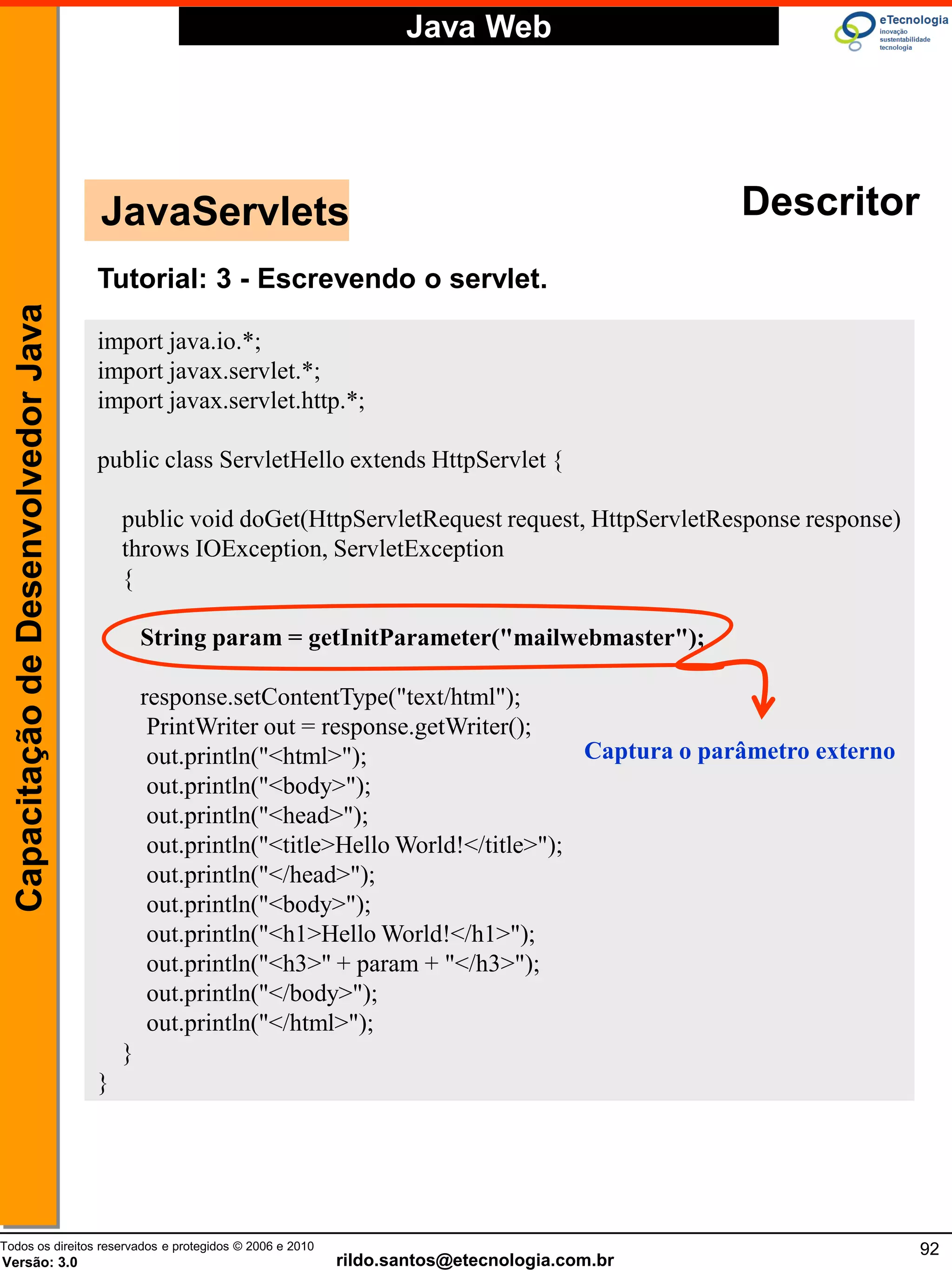 Java Web

eTecnologia
inovação
sustentabilidade
tecnologia

Capacitação de Desenvolvedor Java

JavaServlets

Descritor

Tutorial: 3 - Escrevendo o servlet.

import java.io.*;
import javax.servlet.*;
import javax.servlet.http.*;

public class ServletHello extends HttpServlet {

public void doGet(HttpServletRequest request, HttpServletResponse response) throws IOException, ServletException
{

String param = getInitParameter("mailwebmaster");

response.setContentType("text/html");
PrintWriter out = response.getWriter();
out.println("<html>");
out.println("<body>");
out.println("<head>");
out.println("<title>Hello World!</title>");
out.println("</head>");
out.println("<body>");
out.println("<h1>Hello World!</h1>");
out.println("<h3>" + param + "</h3>");
out.println("</body>");
out.println("</html>");
}
}

Captura o parâmetro externo

Todos os direitos reservados e protegidos © 2006 e 2010
Versão: 3.0

rildo.santos@etecnologia.com.br

92